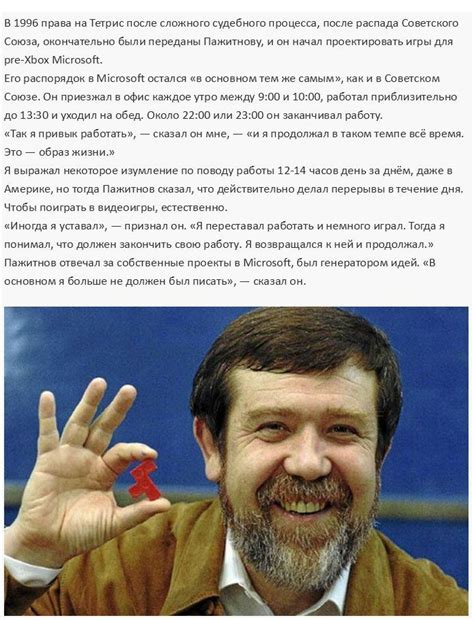 В 1996 права на Тетрис после сложного судебного процесса, после распада Советского Союза, окончательно были переданы Пажитнову, и он начал проектировать игры для pre-Xbox Microsoft.
Его распорядок в Microsoft остался «в основном тем же самым», как и в Советском Союзе. Он приезжал в офис каждое утро между 9:00 и 10:00, работал приблизительно до 13:30 и уходил на обед. Около 22:00 или 23:00 он заканчивал работу.
«Так я привык работать», — сказал он мне, — «и я продолжал в таком темпе всё время. Это — образ жизни.»
Я выражал некоторое изумление по поводу работы 12-14 часов день за днём, даже в Америке, но тогда Пажитнов сказал, что действительно делал перерывы в течение дня. Чтобы поиграть в видеоигры, естественно.
«Иногда я уставал», — признал он. «Я переставал работать и немного играл. Тогда я понимал, что должен закончить свою работу. Я возвращался к ней и продолжал.»
Пажитнов отвечал за собственные проекты в Microsoft, был генератором идей. «В основном я больше не должен был писать», — сказал он.